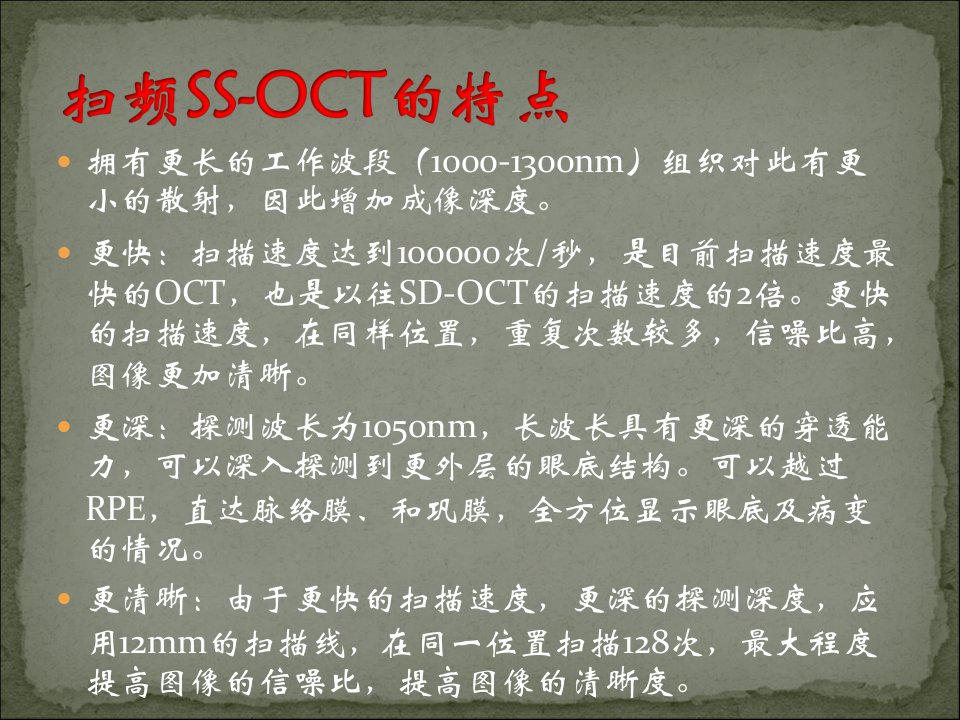 扫频SS-OCT的特点

• 拥有更长的工作波段（1000-1300nm）组织对此有更小的散射，因此增加成像深度。

• 更快：扫描速度达到100000次/秒，是目前扫描速度最快的OCT，也是以往SD-OCT的扫描速度的2倍。更快的扫描速度，在同样位置，重复次数较多，信噪比高，图像更加清晰。

• 更深：探测波长为1050nm，长波长具有更深的穿透能力，可以深入探测到更外层的眼底结构。可以越过RPE，直达脉络膜、和巩膜，全方位显示眼底及病变的情况。

• 更清晰：由于更快的扫描速度，更深的探测深度，应用12mm的扫描线，在同一位置扫描128次，最大程度提高图像的信噪比，提高图像的清晰度。